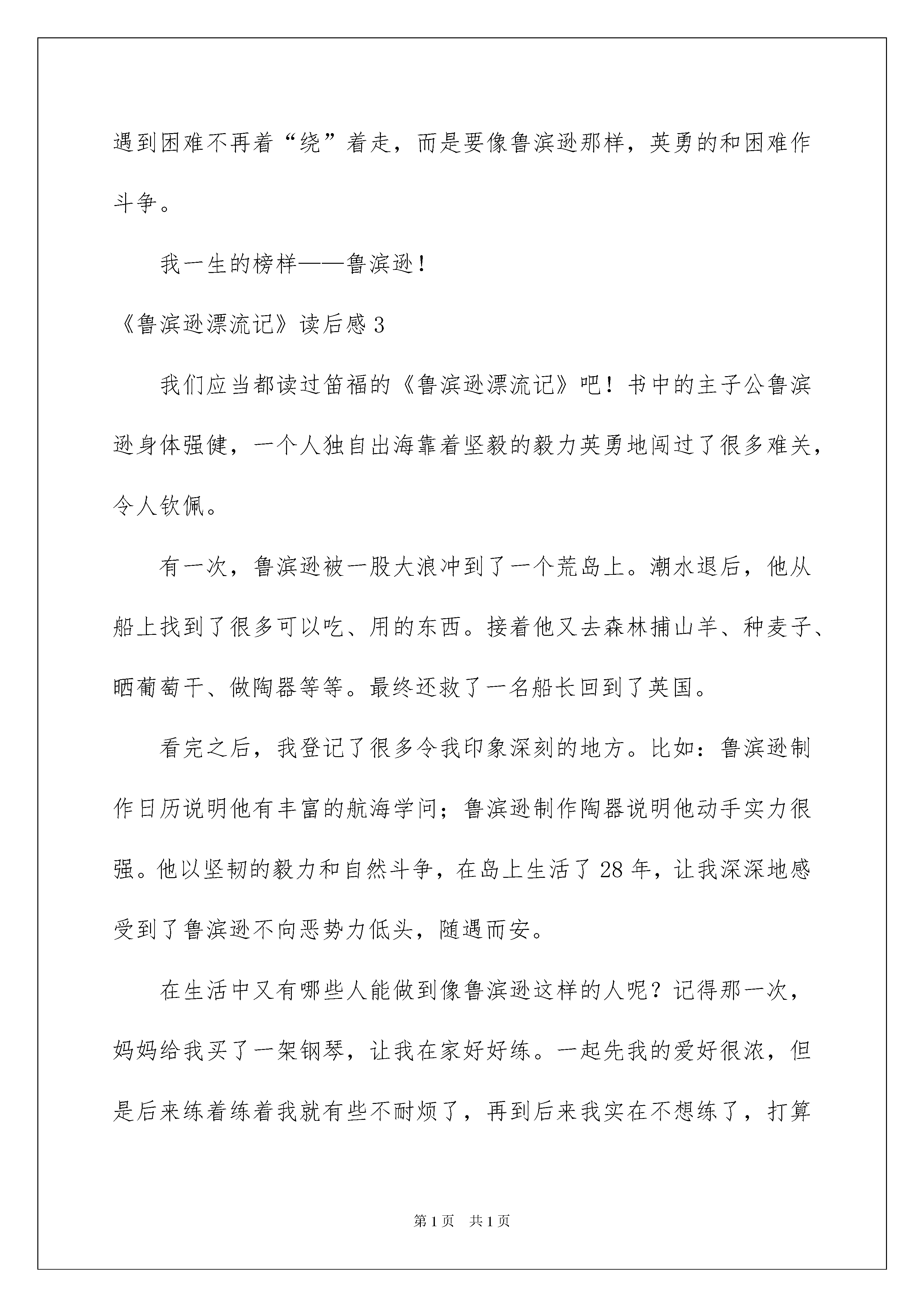 遇到困难不再着“绕”着走，而是要像鲁滨逊那样，英勇的和困难作斗争。

我一生的榜样——鲁滨逊！

《鲁滨逊漂流记》读后感 3

我们应当都读过笛福的《鲁滨逊漂流记》吧！书中的主子公鲁滨逊身体强健，一个人独自出海靠着坚毅的毅力英勇地闯过了很多难关，令人钦佩。

有一次，鲁滨逊被一股大浪冲到了一个荒岛上。潮水退后，他从船上找到了很多可以吃、用的东西。接着他又去森林捕山羊、种麦子、晒葡萄干、做陶器等等。最终还救了一名船长回到了英国。

看完之后，我登记了很多令我印象深刻的地方。比如：鲁滨逊制作日历说明他有丰富的航海学问；鲁滨逊制作陶器说明他动手实力很强。他以坚韧的毅力和自然斗争，在岛上生活了 28 年，让我深深地感受到了鲁滨逊不向恶势力低头，随遇而安。

在生活中又有哪些人能做到像鲁滨逊这样的人呢？记得那一次，妈妈给我买了一架钢琴，让我在家好好练。一起先我的爱好很浓，但是后来练着练着我就有些不耐烦了，再到后来我实在不想练了，打算

第 1 页　共 1 页